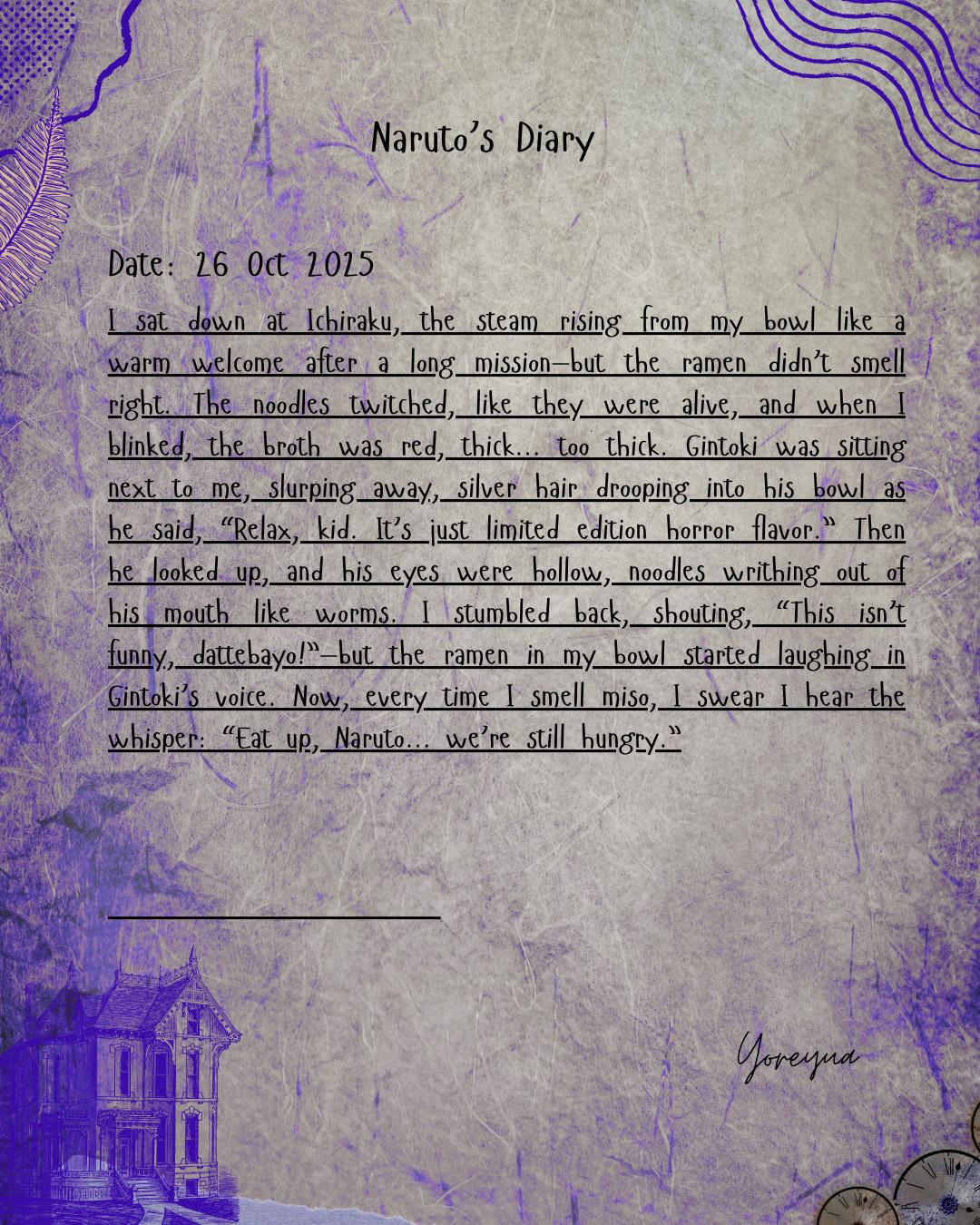 Naruto's Diary

Date: 26 Oct 2025

I sat down at Ichiraku, the steam rising from my bowl like a warm welcome after a long mission—but the ramen didn't smell right. The noodles twitched, like they were alive, and when I blinked, the broth was red, thick... too thick. Gintoki was sitting next to me, slurping away, silver hair drooping into his bowl as he said, "Relax, kid. It's just limited edition horror flavor." Then he looked up, and his eyes were hollow, noodles writhing out of his mouth like worms. I stumbled back, shouting, "This isn't funny, dattebayo!"—but the ramen in my bowl started laughing in Gintoki's voice. Now, every time I smell miso, I swear I hear the whisper: "Eat up, Naruto... we're still hungry."

Yoreyua